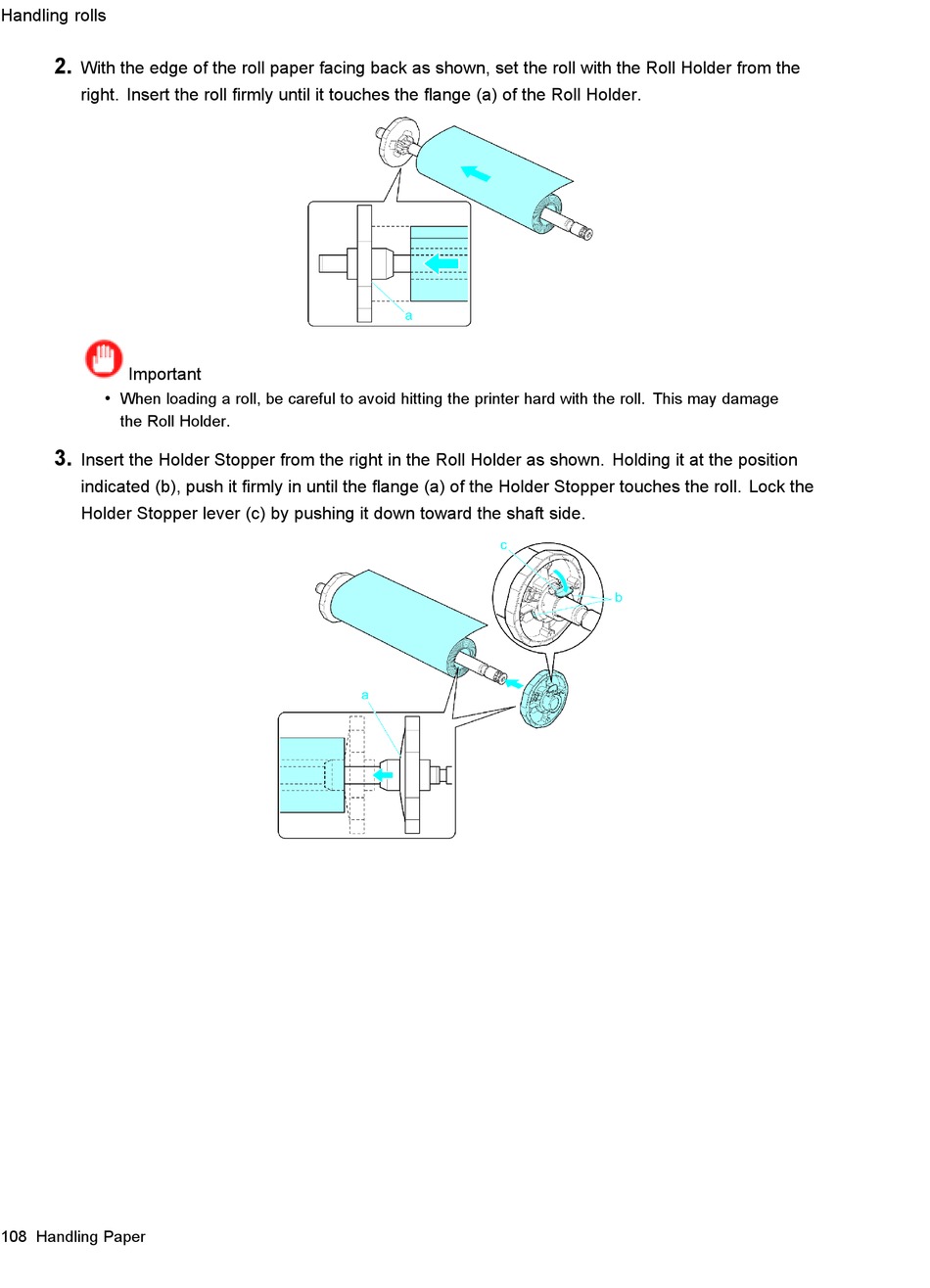 Handling rolls

2. With the edge of the roll paper facing back as shown, set the roll with the Roll Holder from the right. Insert the roll firmly until it touches the flange (a) of the Roll Holder.

a

Important

• When loading a roll, be careful to avoid hitting the printer hard with the roll. This may damage the Roll Holder.

3. Insert the Holder Stopper from the right in the Roll Holder as shown. Holding it at the position indicated (b), push it firmly in until the flange (a) of the Holder Stopper touches the roll. Lock the Holder Stopper lever (c) by pushing it down toward the shaft side.

c

b

a

108 Handling Paper